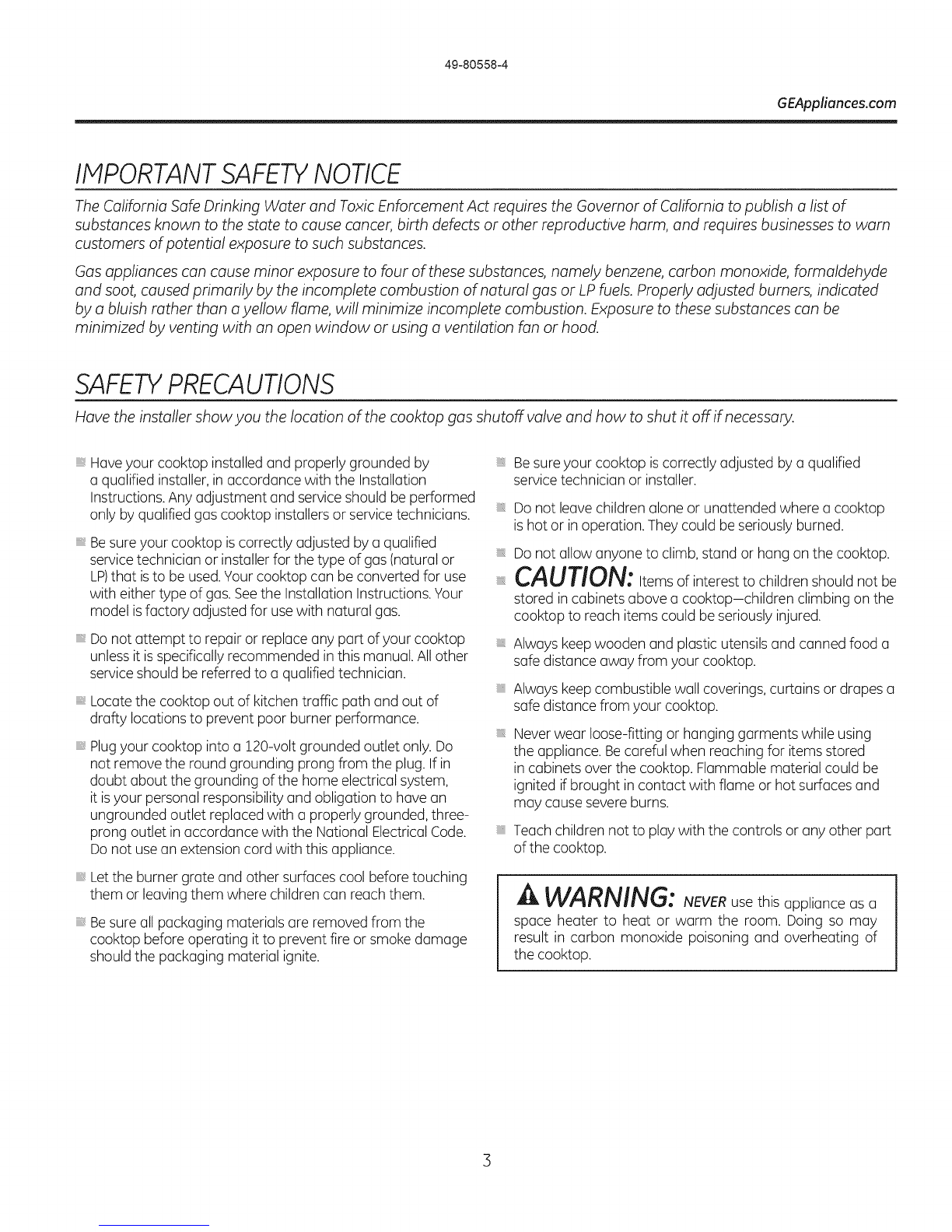 49-80558-4

GEAppliances.com

IMPORTANT SAFETY NOTICE

The California Safe Drinking Water and Toxic Enforcement Act requires the Governor of California to publish a list of substances known to the state to cause cancer, birth defects or other reproductive harm, and requires businesses to warn customers of potential exposure to such substances.

Gas appliances can cause minor exposure to four of these substances, namely benzene, carbon monoxide, formaldehyde and soot, caused primarily by the incomplete combustion of natural gas or LP fuels. Properly adjusted burners, indicated by a bluish rather than a yellow flame, will minimize incomplete combustion. Exposure to these substances can be minimized by venting with an open window or using a ventilation fan or hood.

SAFETY PRECAUTIONS

Have the installer show you the location of the cooktop gas shutoff valve and how to shut it off if necessary.

Have your cooktop installed and properly grounded by a qualified installer, in accordance with the Installation Instructions. Any adjustment and service should be performed only by qualified gas cooktop installers or service technicians.

Be sure your cooktop is correctly adjusted by a qualified service technician or installer for the type of gas (natural or LP) that is to be used. Your cooktop can be converted for use with either type of gas. See the Installation Instructions. Your model is factory adjusted for use with natural gas.

Do not attempt to repair or replace any part of your cooktop unless it is specifically recommended in this manual. All other service should be referred to a qualified technician.

Locate the cooktop out of kitchen traffic path and out of drafty locations to prevent poor burner performance.

Plug your cooktop into a 120-volt grounded outlet only. Do not remove the round grounding prong from the plug. If in doubt about the grounding of the home electrical system, it is your personal responsibility and obligation to have an ungrounded outlet replaced with a properly grounded, three-prong outlet in accordance with the National Electrical Code. Do not use an extension cord with this appliance.

Let the burner grate and other surfaces cool before touching them or leaving them where children can reach them.

Be sure all packaging materials are removed from the cooktop before operating it to prevent fire or smoke damage should the packaging material ignite.

Be sure your cooktop is correctly adjusted by a qualified service technician or installer.

Do not leave children alone or unattended where a cooktop is hot or in operation. They could be seriously burned.

Do not allow anyone to climb, stand or hang on the cooktop.

CAUTION: Items of interest to children should not be stored in cabinets above a cooktop—children climbing on the cooktop to reach items could be seriously injured.

Always keep wooden and plastic utensils and canned food a safe distance away from your cooktop.

Always keep combustible wall coverings, curtains or drapes a safe distance from your cooktop.

Never wear loose-fitting or hanging garments while using the appliance. Be careful when reaching for items stored in cabinets over the cooktop. Flammable material could be ignited if brought in contact with flame or hot surfaces and may cause severe burns.

Teach children not to play with the controls or any other part of the cooktop.

WARNING: NEVER use this appliance as a space heater to heat or warm the room. Doing so may result in carbon monoxide poisoning and overheating of the cooktop.

3